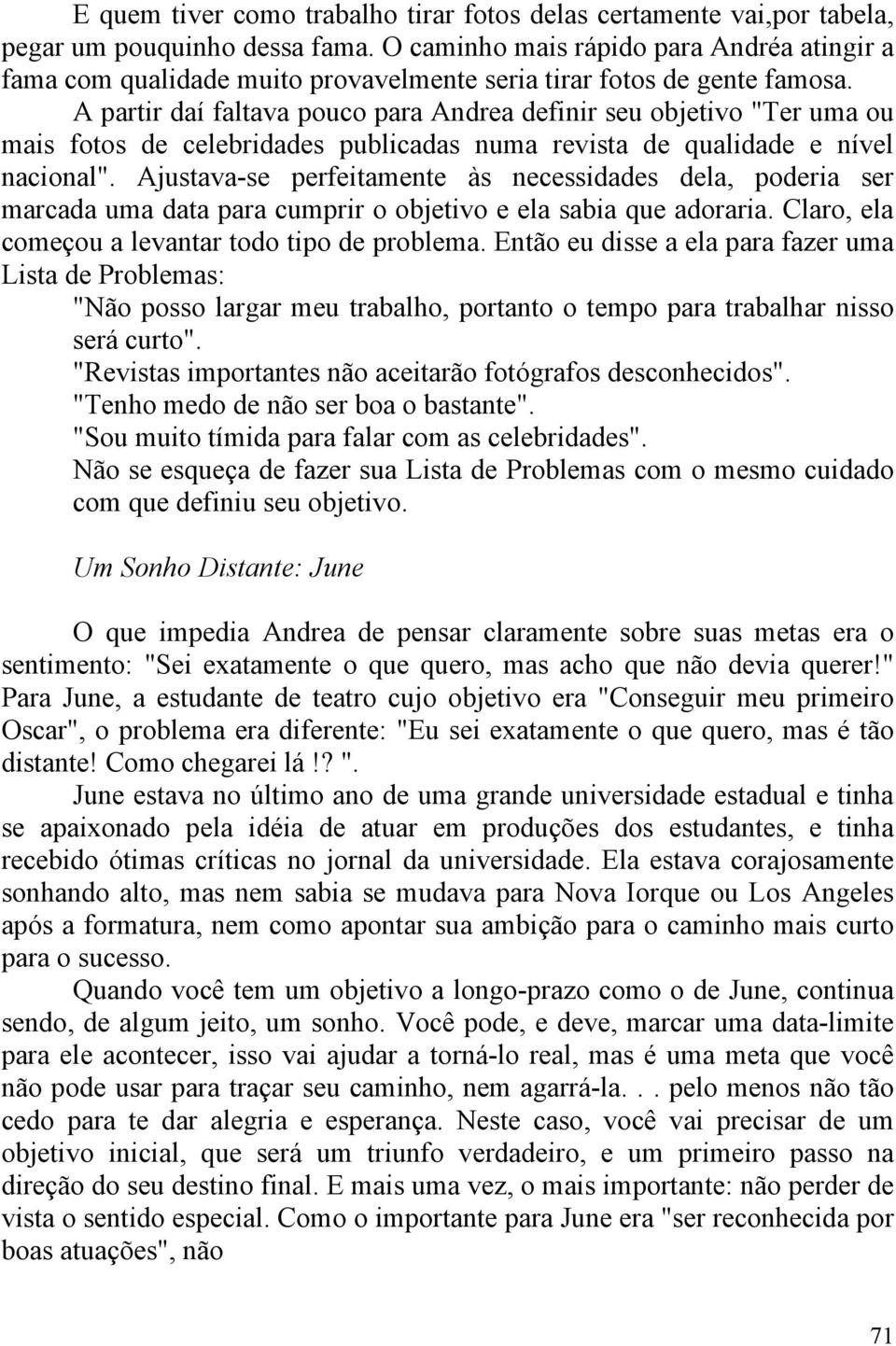 E quem tiver como trabalho tirar fotos delas certamente vai,por tabela, pegar um pouquinho dessa fama. O caminho mais rápido para Andréa atingir a fama com qualidade muito provavelmente seria tirar fotos de gente famosa.

A partir daí faltava pouco para Andrea definir seu objetivo "Ter uma ou mais fotos de celebridades publicadas numa revista de qualidade e nível nacional". Ajustava-se perfeitamente às necessidades dela, poderia ser marcada uma data para cumprir o objetivo e ela sabia que adoraria. Claro, ela começou a levantar todo tipo de problema. Então eu disse a ela para fazer uma Lista de Problemas:

"Não posso largar meu trabalho, portanto o tempo para trabalhar nisso será curto".

"Revistas importantes não aceitarão fotógrafos desconhecidos".

"Tenho medo de não ser boa o bastante".

"Sou muito tímida para falar com as celebridades".

Não se esqueça de fazer sua Lista de Problemas com o mesmo cuidado com que definiu seu objetivo.

Um Sonho Distante: June

O que impedia Andrea de pensar claramente sobre suas metas era o sentimento: "Sei exatamente o que quero, mas acho que não devia querer!" Para June, a estudante de teatro cujo objetivo era "Conseguir meu primeiro Oscar", o problema era diferente: "Eu sei exatamente o que quero, mas é tão distante! Como chegarei lá!? ".

June estava no último ano de uma grande universidade estadual e tinha se apaixonado pela idéia de atuar em produções dos estudantes, e tinha recebido ótimas críticas no jornal da universidade. Ela estava corajosamente sonhando alto, mas nem sabia se mudava para Nova Iorque ou Los Angeles após a formatura, nem como apontar sua ambição para o caminho mais curto para o sucesso.

Quando você tem um objetivo a longo-prazo como o de June, continua sendo, de algum jeito, um sonho. Você pode, e deve, marcar uma data-limite para ele acontecer, isso vai ajudar a torná-lo real, mas é uma meta que você não pode usar para traçar seu caminho, nem agarrá-la. . . pelo menos não tão cedo para te dar alegria e esperança. Neste caso, você vai precisar de um objetivo inicial, que será um triunfo verdadeiro, e um primeiro passo na direção do seu destino final. E mais uma vez, o mais importante: não perder de vista o sentido especial. Como o importante para June era "ser reconhecida por boas atuações", não

71